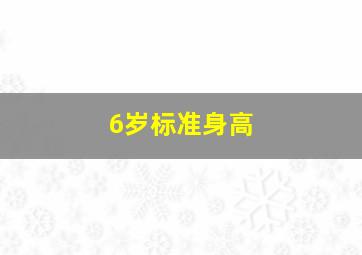 6岁标准身高